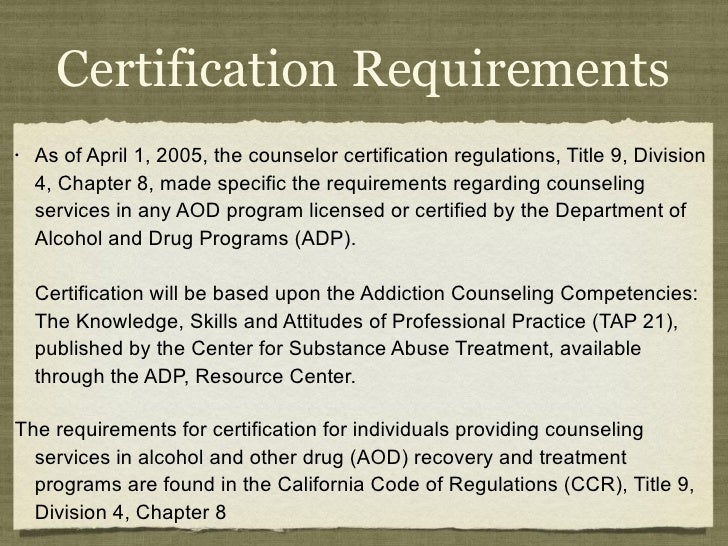 Certification Requirements

• As of April 1, 2005, the counselor certification regulations, Title 9, Division 4, Chapter 8, made specific the requirements regarding counseling services in any AOD program licensed or certified by the Department of Alcohol and Drug Programs (ADP).

Certification will be based upon the Addiction Counseling Competencies: The Knowledge, Skills and Attitudes of Professional Practice (TAP 21), published by the Center for Substance Abuse Treatment, available through the ADP, Resource Center.

The requirements for certification for individuals providing counseling services in alcohol and other drug (AOD) recovery and treatment programs are found in the California Code of Regulations (CCR), Title 9, Division 4, Chapter 8